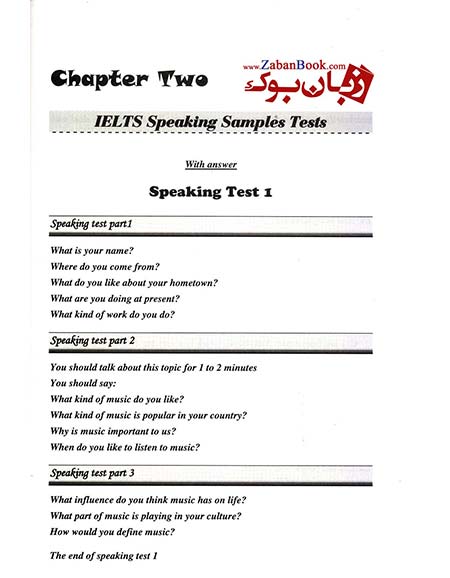 Chapter Two

www.ZabanBook.com
زبان بوک

IELTS Speaking Samples Tests

With answer

Speaking Test 1

Speaking test part1

What is your name?
Where do you come from?
What do you like about your hometown?
What are you doing at present?
What kind of work do you do?

Speaking test part 2

You should talk about this topic for 1 to 2 minutes
You should say:
What kind of music do you like?
What kind of music is popular in your country?
Why is music important to us?
When do you like to listen to music?

Speaking test part 3

What influence do you think music has on life?
What part of music is playing in your culture?
How would you define music?

The end of speaking test 1